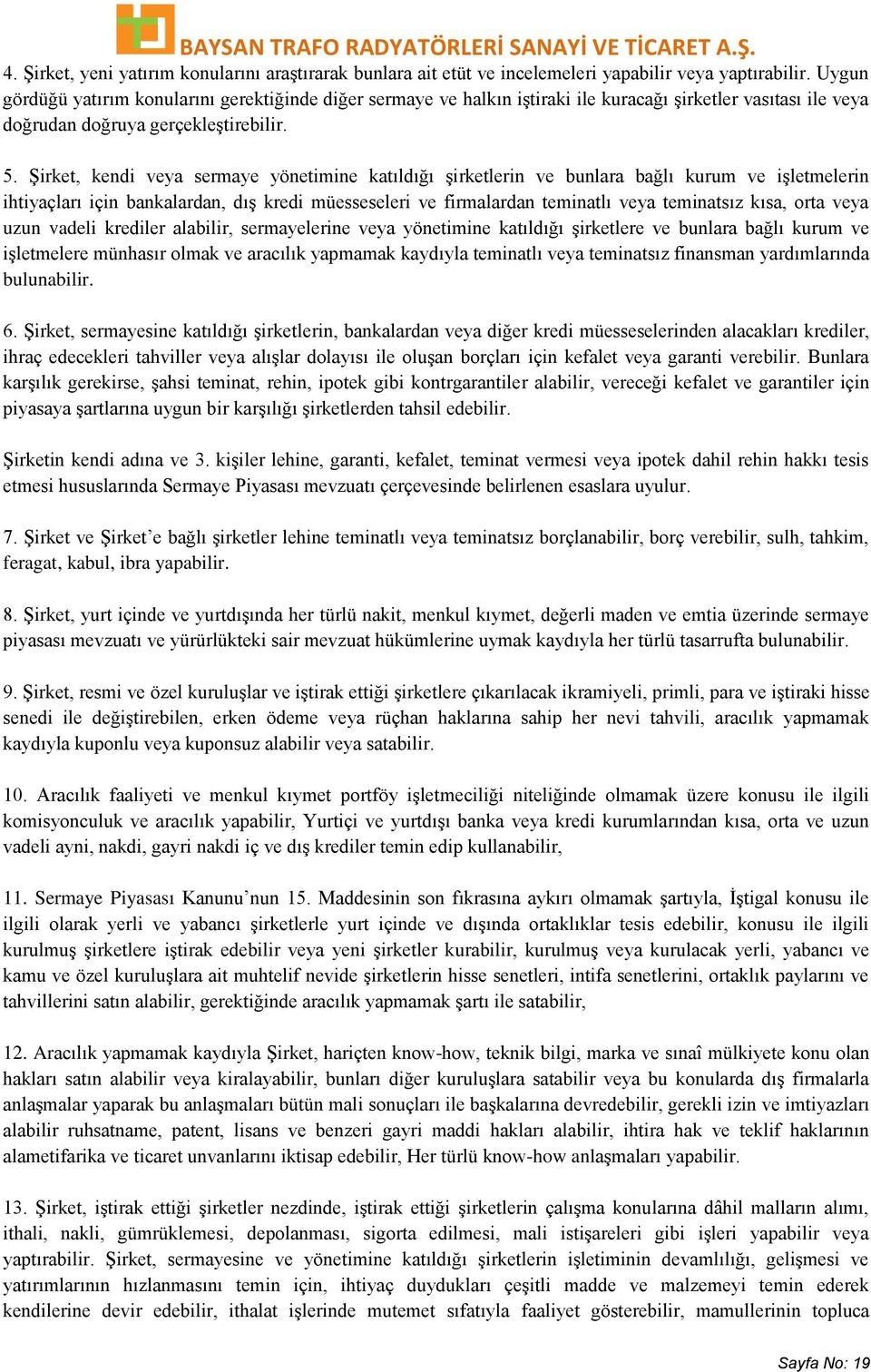 BAYSAN TRAFO RADYATÖRLERİ SANAYİ VE TİCARET A.Ş.

4. Şirket, yeni yatırım konularını araştırarak bunlara ait etüt ve incelemeleri yapabilir veya yaptırabilir. Uygun gördüğü yatırım konularını gerektiğinde diğer sermaye ve halkın iştiraki ile kuracağı şirketler vasıtası ile veya doğrudan doğruya gerçekleştirebilir.

5. Şirket, kendi veya sermaye yönetimine katıldığı şirketlerin ve bunlara bağlı kurum ve işletmelerin ihtiyaçları için bankalardan, dış kredi müesseseleri ve firmalardan teminatlı veya teminatsız kısa, orta veya uzun vadeli krediler alabilir, sermayelerine veya yönetimine katıldığı şirketlere ve bunlara bağlı kurum ve işletmelere münhasır olmak ve aracılık yapmamak kaydıyla teminatlı veya teminatsız finansman yardımlarında bulunabilir.

6. Şirket, sermayesine katıldığı şirketlerin, bankalardan veya diğer kredi müesseselerinden alacakları krediler, ihraç edecekleri tahviller veya alışlar dolayısı ile oluşan borçları için kefalet veya garanti verebilir. Bunlara karşılık gerekirse, şahsi teminat, rehin, ipotek gibi kontrgarantiler alabilir, vereceği kefalet ve garantiler için piyasaya şartlarına uygun bir karşılığı şirketlerden tahsil edebilir.

Şirketin kendi adına ve 3. kişiler lehine, garanti, kefalet, teminat vermesi veya ipotek dahil rehin hakkı tesis etmesi hususlarında Sermaye Piyasası mevzuatı çerçevesinde belirlenen esaslara uyulur.

7. Şirket ve Şirket’e bağlı şirketler lehine teminatlı veya teminatsız borçlanabilir, borç verebilir, sulh, tahkim, feragat, kabul, ibra yapabilir.

8. Şirket, yurt içinde ve yurtdışında her türlü nakit, menkul kıymet, değerli maden ve emtia üzerinde sermaye piyasası mevzuatı ve yürürlükteki sair mevzuat hükümlerine uymak kaydıyla her türlü tasarrufta bulunabilir.

9. Şirket, resmi ve özel kuruluşlar ve iştirak ettiği şirketlere çıkarılacak ikramiyeli, primli, para ve iştiraki hisse senedi ile değiştirebilen, erken ödeme veya rüçhan haklarına sahip her nevi tahvili, aracılık yapmamak kaydıyla kuponlu veya kuponsuz alabilir veya satabilir.

10. Aracılık faaliyeti ve menkul kıymet portföy işletmeciliği niteliğinde olmamak üzere konusu ile ilgili komisyonculuk ve aracılık yapabilir, Yurtiçi ve yurtdışı banka veya kredi kurumlarından kısa, orta ve uzun vadeli ayni, nakdi, gayri nakdi iç ve dış krediler temin edip kullanabilir,

11. Sermaye Piyasası Kanunu’nun 15. Maddesinin son fıkrasına aykırı olmamak şartıyla, İştigal konusu ile ilgili olarak yerli ve yabancı şirketlerle yurt içinde ve dışında ortaklıklar tesis edebilir, konusu ile ilgili kurulmuş şirketlere iştirak edebilir veya yeni şirketler kurabilir, kurulmuş veya kurulacak yerli, yabancı ve kamu ve özel kuruluşlara ait muhtelif nevide şirketlerin hisse senetleri, intifa senetlerini, ortaklık paylarını ve tahvillerini satın alabilir, gerektiğinde aracılık yapmamak şartı ile satabilir,

12. Aracılık yapmamak kaydıyla Şirket, hariçten know-how, teknik bilgi, marka ve sınaî mülkiyete konu olan hakları satın alabilir veya kiralayabilir, bunları diğer kuruluşlara satabilir veya bu konularda dış firmalarla anlaşmalar yaparak bu anlaşmaları bütün mali sonuçları ile başkalarına devredebilir, gerekli izin ve imtiyazları alabilir ruhsatname, patent, lisans ve benzeri gayri maddi hakları alabilir, ihtira hak ve teklif haklarının alametifarika ve ticaret unvanlarını iktisap edebilir, Her türlü know-how anlaşmaları yapabilir.

13. Şirket, iştirak ettiği şirketler nezdinde, iştirak ettiği şirketlerin çalışma konularına dâhil malların alımı, ithali, nakli, gümrüklemesi, depolanması, sigorta edilmesi, mali istişareleri gibi işleri yapabilir veya yaptırabilir. Şirket, sermayesine ve yönetimine katıldığı şirketlerin işletiminin devamlılığı, gelişmesi ve yatırımlarının hızlanmasını temin için, ihtiyaç duydukları çeşitli madde ve malzemeyi temin ederek kendilerine devir edebilir, ithalat işlerinde mutemet sıfatıyla faaliyet gösterebilir, mamullerinin topluca

Sayfa No: 19